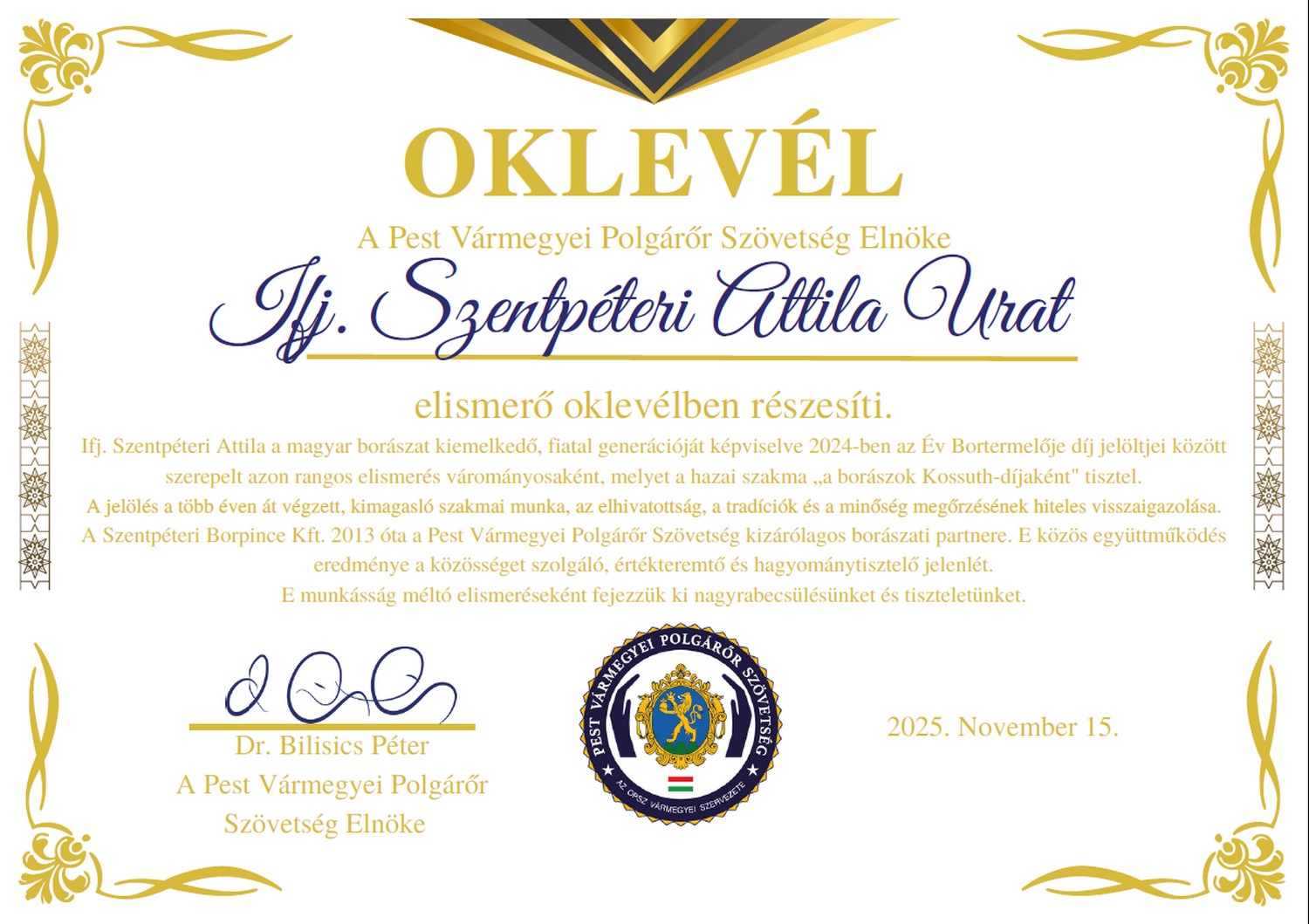 OKLEVÉL

A Pest Vármegyei Polgárőr Szövetség Elnöke

Ifj. Szentpéteri Attila Urat

elismerő oklevélben részesíti.

Ifj. Szentpéteri Attila a magyar borászat kiemelkedő, fiatal generációját képviselve 2024-ben az Év Bortermelője díj jelöltjei között szerepelt azon rangos elismerés várományosaként, melyet a hazai szakma „a borászok Kossuth-díjaként" tisztel.
A jelölés a több éven át végzett, kimagasló szakmai munka, az elhivatottság, a tradíciók és a minőség megőrzésének hiteles visszaigazolása.
A Szentpéteri Borpince Kft. 2013 óta a Pest Vármegyei Polgárőr Szövetség kizárólagos borászati partnere. E közös együttműködés eredménye a közösséget szolgáló, értékteremtő és hagyománytisztelő jelenlét.
E munkásság méltó elismeréseként fejezzük ki nagyrabecsülésünket és tiszteletünket.

Dr. Bilisics Péter
A Pest Vármegyei Polgárőr Szövetség Elnöke

PEST VÁRMEGYEI POLGÁRŐR SZÖVETSÉG
AZ OPSZ VÁRMEGYEI SZERVEZETE

2025. November 15.